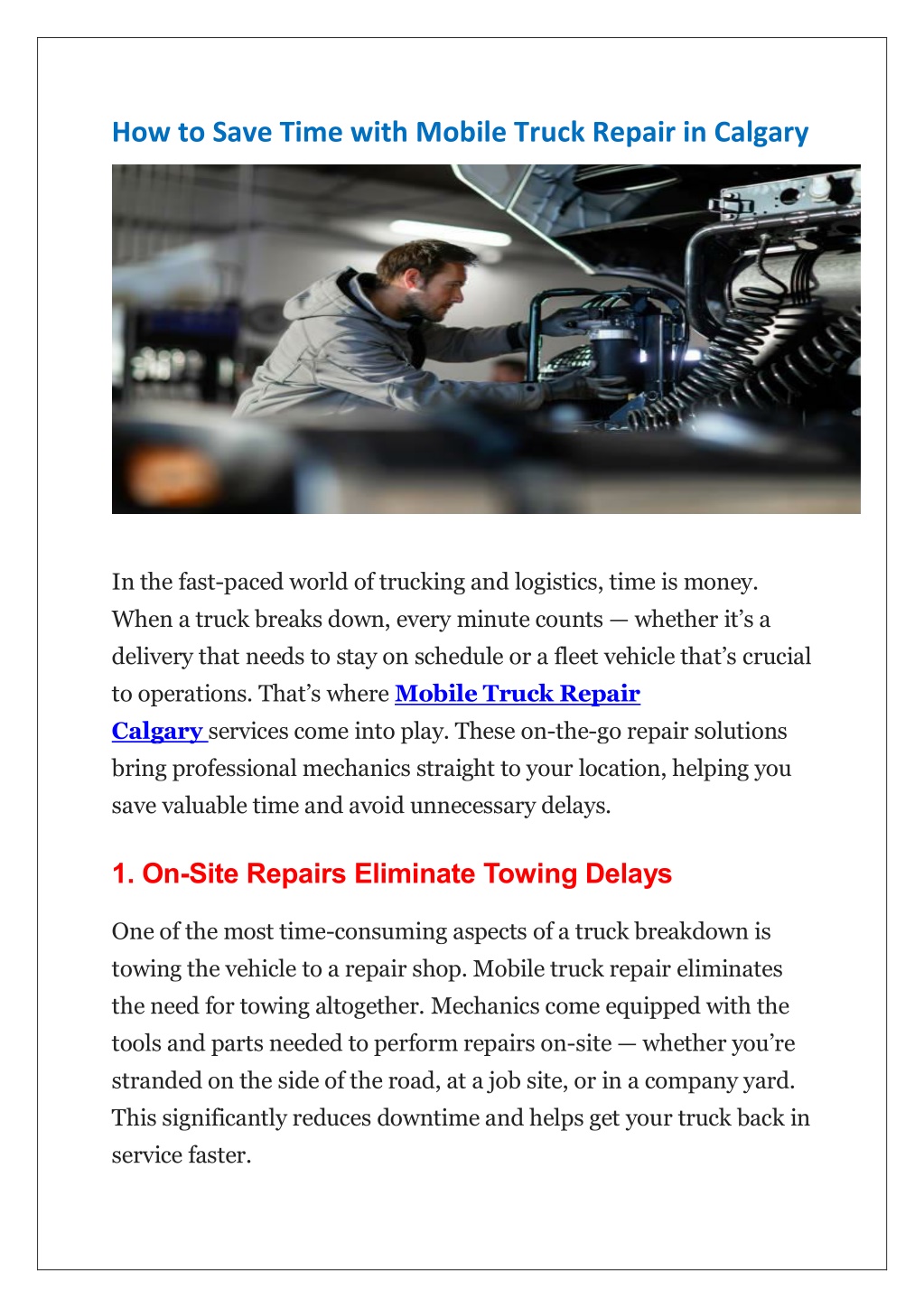 How to Save Time with Mobile Truck Repair in Calgary

In the fast-paced world of trucking and logistics, time is money. When a truck breaks down, every minute counts — whether it's a delivery that needs to stay on schedule or a fleet vehicle that's crucial to operations. That's where Mobile Truck Repair Calgary services come into play. These on-the-go repair solutions bring professional mechanics straight to your location, helping you save valuable time and avoid unnecessary delays.

1. On-Site Repairs Eliminate Towing Delays

One of the most time-consuming aspects of a truck breakdown is towing the vehicle to a repair shop. Mobile truck repair eliminates the need for towing altogether. Mechanics come equipped with the tools and parts needed to perform repairs on-site — whether you're stranded on the side of the road, at a job site, or in a company yard. This significantly reduces downtime and helps get your truck back in service faster.